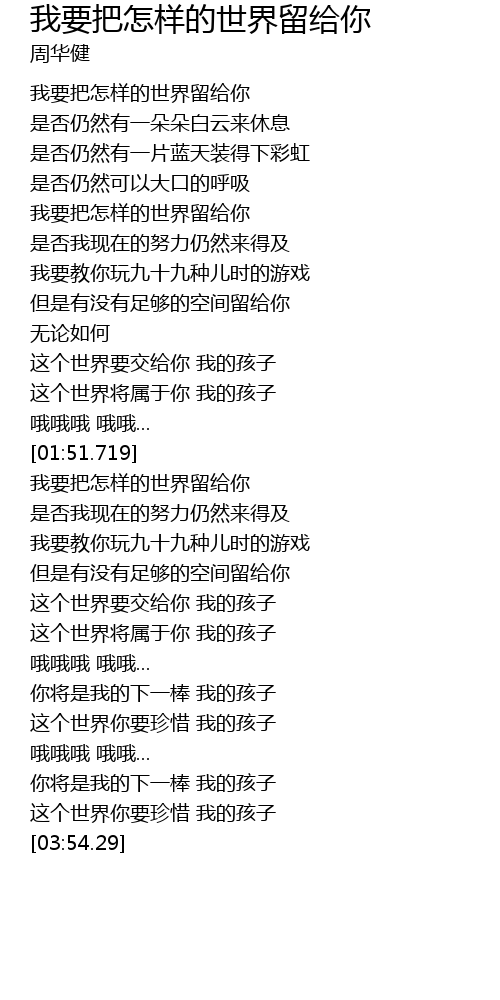 我要把怎样的世界留给你
周华健

我要把怎样的世界留给你
是否仍然有一朵朵白云来休息
是否仍然有一片蓝天装得下彩虹
是否仍然可以大口的呼吸
我要把怎样的世界留给你
是否我现在的努力仍然来得及
我要教你玩九十九种儿时的游戏
但是有没有足够的空间留给你
无论如何
这个世界要交给你 我的孩子
这个世界将属于你 我的孩子
哦哦哦 哦哦...
[01:51.719]
我要把怎样的世界留给你
是否我现在的努力仍然来得及
我要教你玩九十九种儿时的游戏
但是有没有足够的空间留给你
这个世界要交给你 我的孩子
这个世界将属于你 我的孩子
哦哦哦 哦哦...
你将是我的下一棒 我的孩子
这个世界你要珍惜 我的孩子
哦哦哦 哦哦...
你将是我的下一棒 我的孩子
这个世界你要珍惜 我的孩子
[03:54.29]